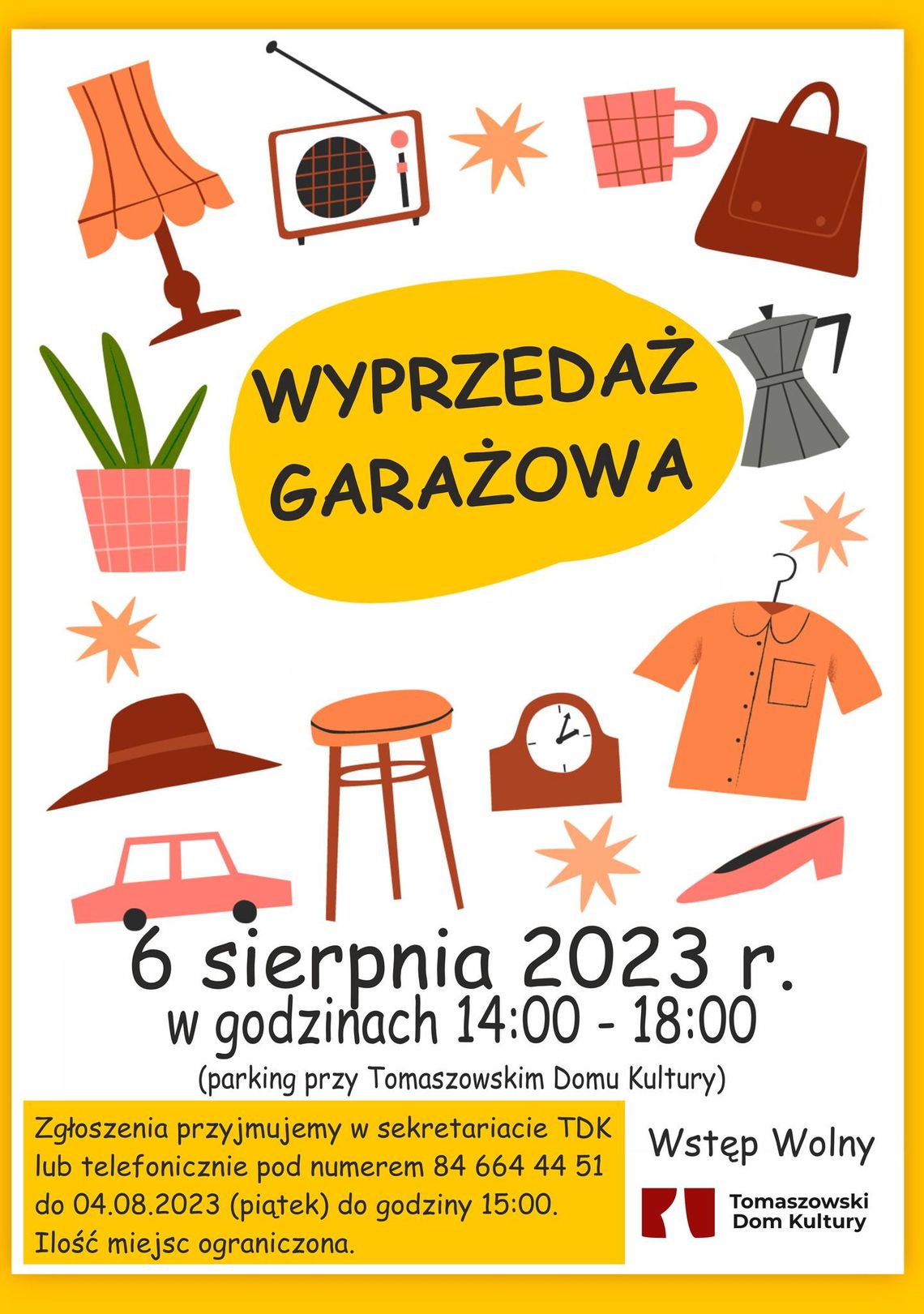 WYPRZEDAŻ GARAŻOWA

6 sierpnia 2023 r.
w godzinach 14:00 - 18:00
(parking przy Tomaszowskim Domu Kultury)

Zgłoszenia przyjmujemy w sekretariacie TDK lub telefonicznie pod numerem 84 664 44 51 do 04.08.2023 (piątek) do godziny 15:00. Ilość miejsc ograniczona.

Wstęp Wolny

Tomaszowski Dom Kultury